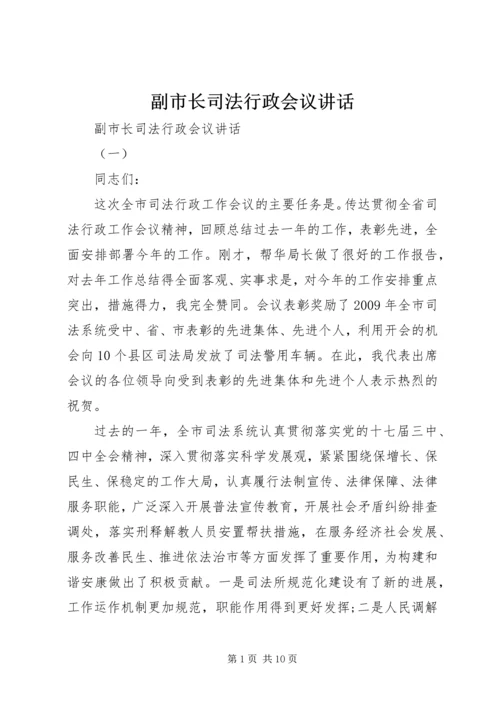 副市长司法行政会议讲话

副市长司法行政会议讲话

（一）

同志们：

这次全市司法行政工作会议的主要任务是。传达贯彻全省司法行政工作会议精神，回顾总结过去一年的工作，表彰先进，全面安排部署今年的工作。刚才，帮华局长做了很好的工作报告，对去年工作总结得全面客观、实事求是，对今年的工作安排重点突出，措施得力，我完全赞同。会议表彰奖励了2009年全市司法系统受中、省、市表彰的先进集体、先进个人，利用开会的机会向10个县区司法局发放了司法警用车辆。在此，我代表出席会议的各位领导向受到表彰的先进集体和先进个人表示热烈的祝贺。

过去的一年，全市司法系统认真贯彻落实党的十七届三中、四中全会精神，深入贯彻落实科学发展观，紧紧围绕保增长、保民生、保稳定的工作大局，认真履行法制宣传、法律保障、法律服务职能，广泛深入开展普法宣传教育，开展社会矛盾纠纷排查调处，落实刑释解教人员安置帮扶措施，在服务经济社会发展、服务改善民生、推进依法治市等方面发挥了重要作用，为构建和谐安康做出了积极贡献。一是司法所规范化建设有了新的进展，工作运作机制更加规范，职能作用得到更好发挥；二是人民调解

第1页 共10页